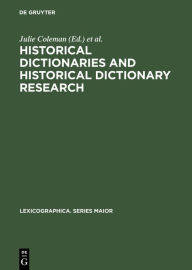 DE GRUYTER

Julie Coleman (Ed.) et al.

HISTORICAL DICTIONARIES AND HISTORICAL DICTIONARY RESEARCH

LEXICOGRAPHICA. SERIES MAIOR

DE G